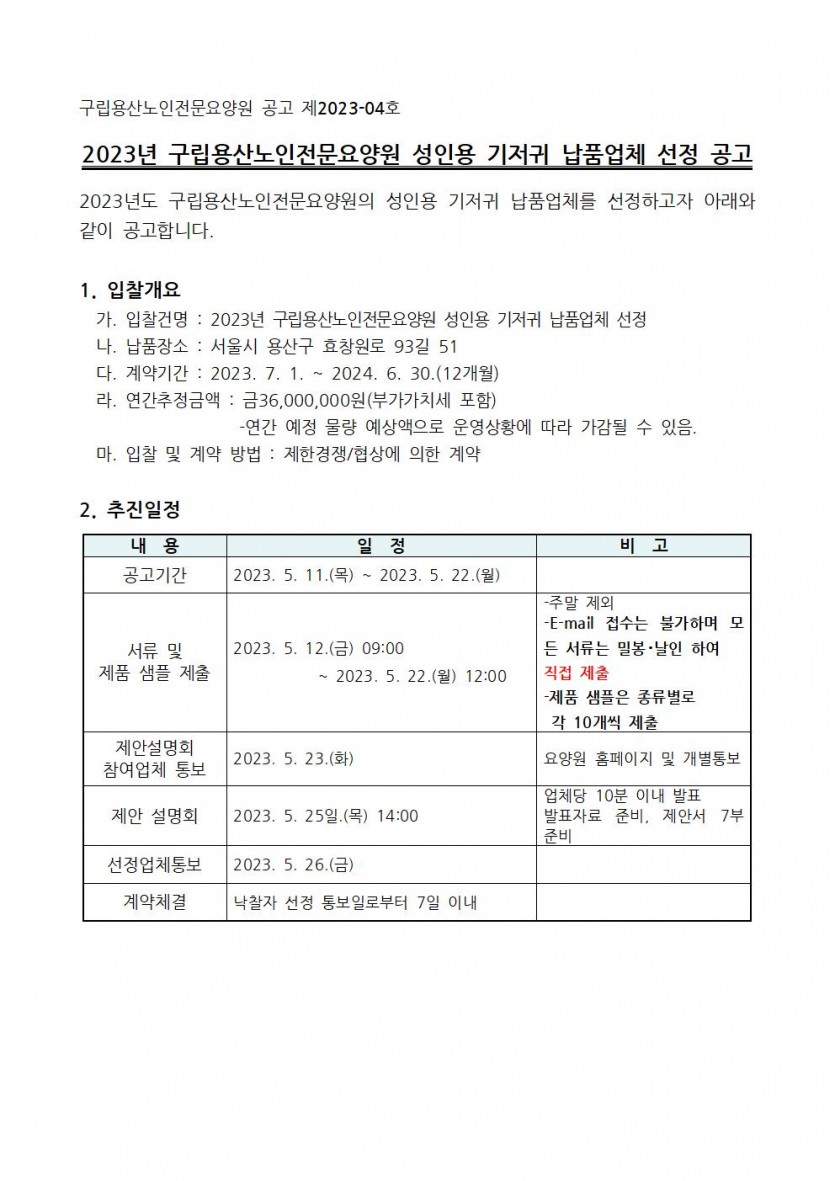 구립용산노인전문요양원 공고 제2023-04호

2023년 구립용산노인전문요양원 성인용 기저귀 납품업체 선정 공고

2023년도 구립용산노인전문요양원의 성인용 기저귀 납품업체를 선정하고자 아래와 같이 공고합니다.

1. 입찰개요

가. 입찰건명 : 2023년 구립용산노인전문요양원 성인용 기저귀 납품업체 선정
나. 납품장소 : 서울시 용산구 효창원로 93길 51
다. 계약기간 : 2023. 7. 1. ~ 2024. 6. 30.(12개월)
라. 연간추정금액 : 금36,000,000원(부가가치세 포함)
-연간 예정 물량 예상액으로 운영상황에 따라 가감될 수 있음.
마. 입찰 및 계약 방법 : 제한경쟁/협상에 의한 계약

2. 추진일정

| 내 용 | 일 정 | 비 고 |
|---|---|---|
| 공고기간 | 2023. 5. 11.(목) ~ 2023. 5. 22.(월) | |
| 서류 및 제품 샘플 제출 | 2023. 5. 12.(금) 09:00 ~ 2023. 5. 22.(월) 12:00 | -주말 제외 -E-mail 접수는 불가하며 모든 서류는 밀봉·날인 하여 직접 제출 -제품 샘플은 종류별로 각 10개씩 제출 |
| 제안설명회 참여업체 통보 | 2023. 5. 23.(화) | 요양원 홈페이지 및 개별통보 |
| 제안 설명회 | 2023. 5. 25일.(목) 14:00 | 업체당 10분 이내 발표 발표자료 준비, 제안서 7부 준비 |
| 선정업체통보 | 2023. 5. 26.(금) | |
| 계약체결 | 낙찰자 선정 통보일로부터 7일 이내 | |